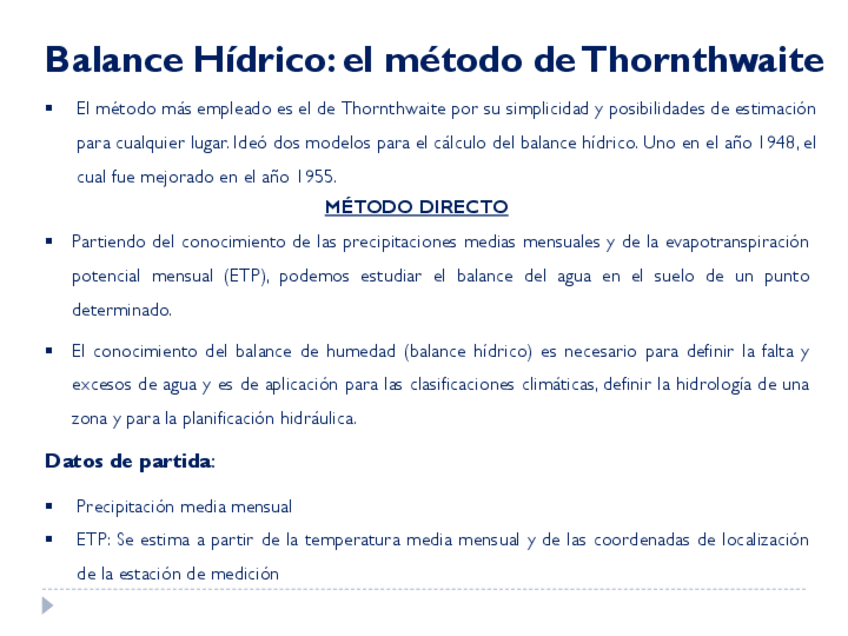 Balance Hídrico: el método de Thornthwaite

▪ El método más empleado es el de Thornthwaite por su simplicidad y posibilidades de estimación para cualquier lugar. Ideó dos modelos para el cálculo del balance hídrico. Uno en el año 1948, el cual fue mejorado en el año 1955.

MÉTODO DIRECTO

▪ Partiendo del conocimiento de las precipitaciones medias mensuales y de la evapotranspiración potencial mensual (ETP), podemos estudiar el balance del agua en el suelo de un punto determinado.

▪ El conocimiento del balance de humedad (balance hídrico) es necesario para definir la falta y excesos de agua y es de aplicación para las clasificaciones climáticas, definir la hidrología de una zona y para la planificación hidráulica.

Datos de partida:

▪ Precipitación media mensual

▪ ETP: Se estima a partir de la temperatura media mensual y de las coordenadas de localización de la estación de medición